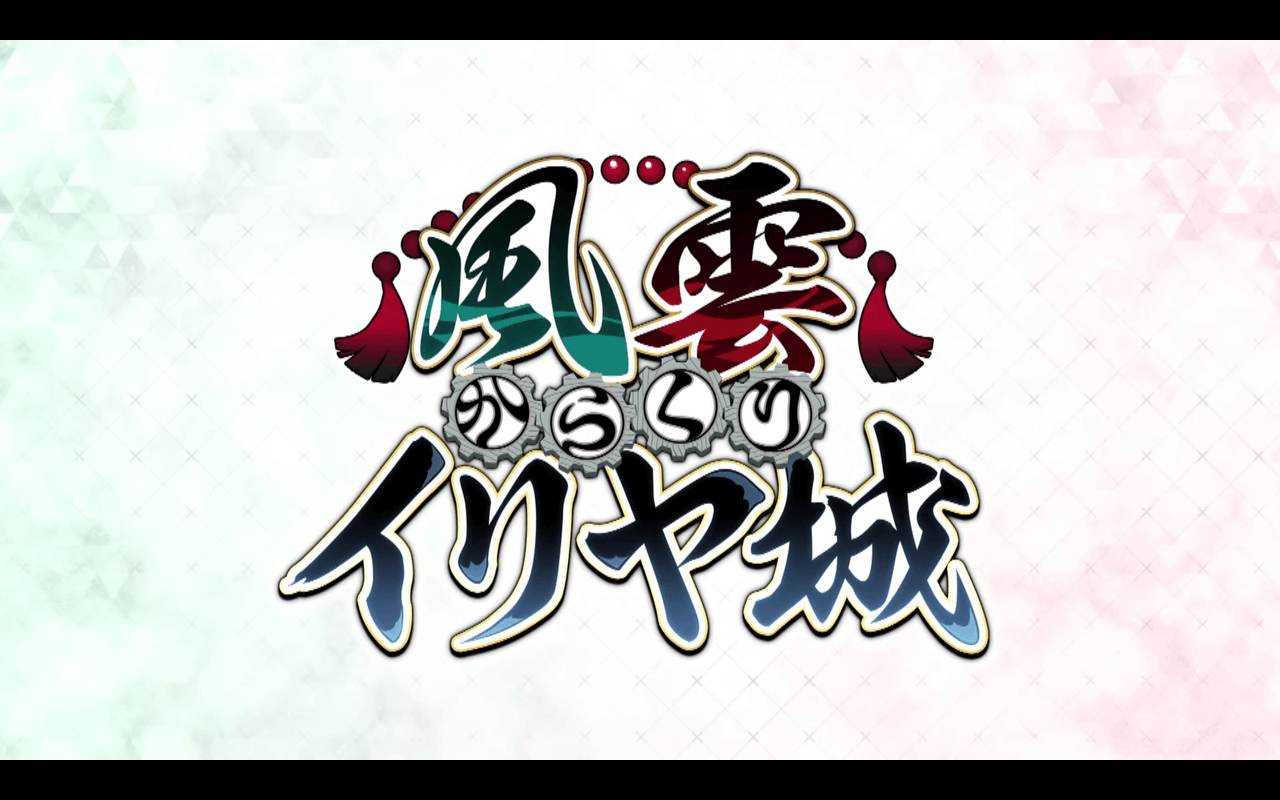 風雲
からくり
イリヤ城